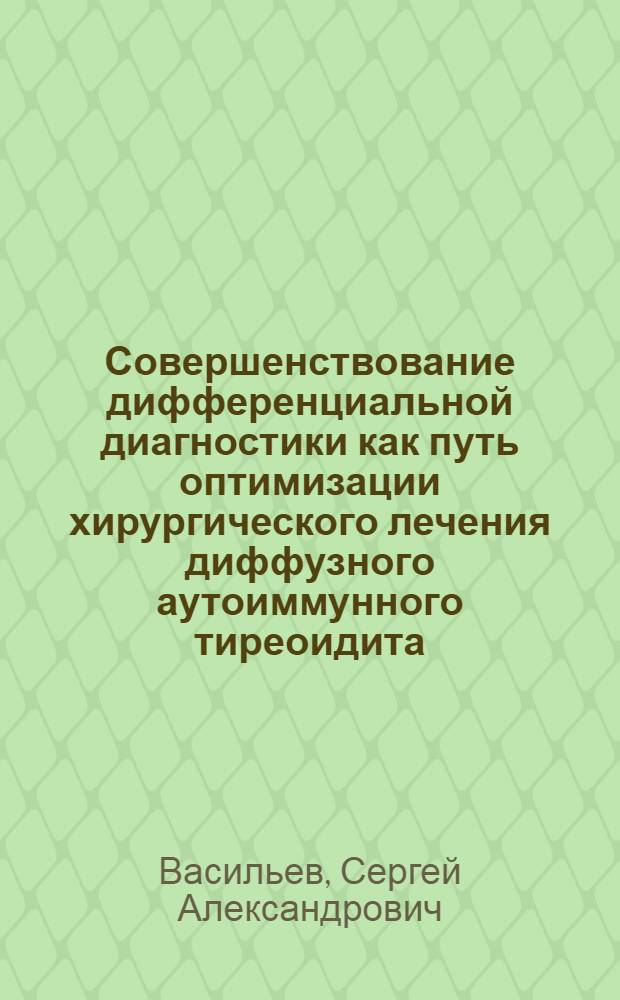 Совершенствование дифференциальной диагностики как путь оптимизации хирургического лечения диффузного аутоиммунного тиреоидита

Васильев, Сергей Александрович